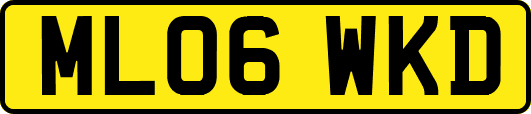 ML06 WKD